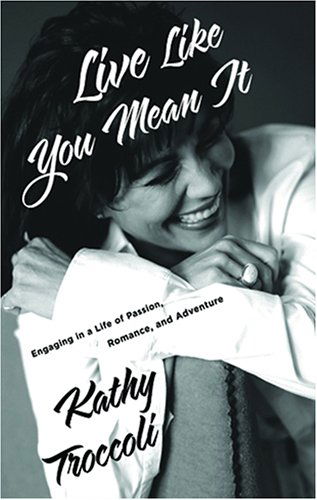 Live Like You Mean It

Engaging in a Life of Passion, Romance, and Adventure

Kathy Troccoli